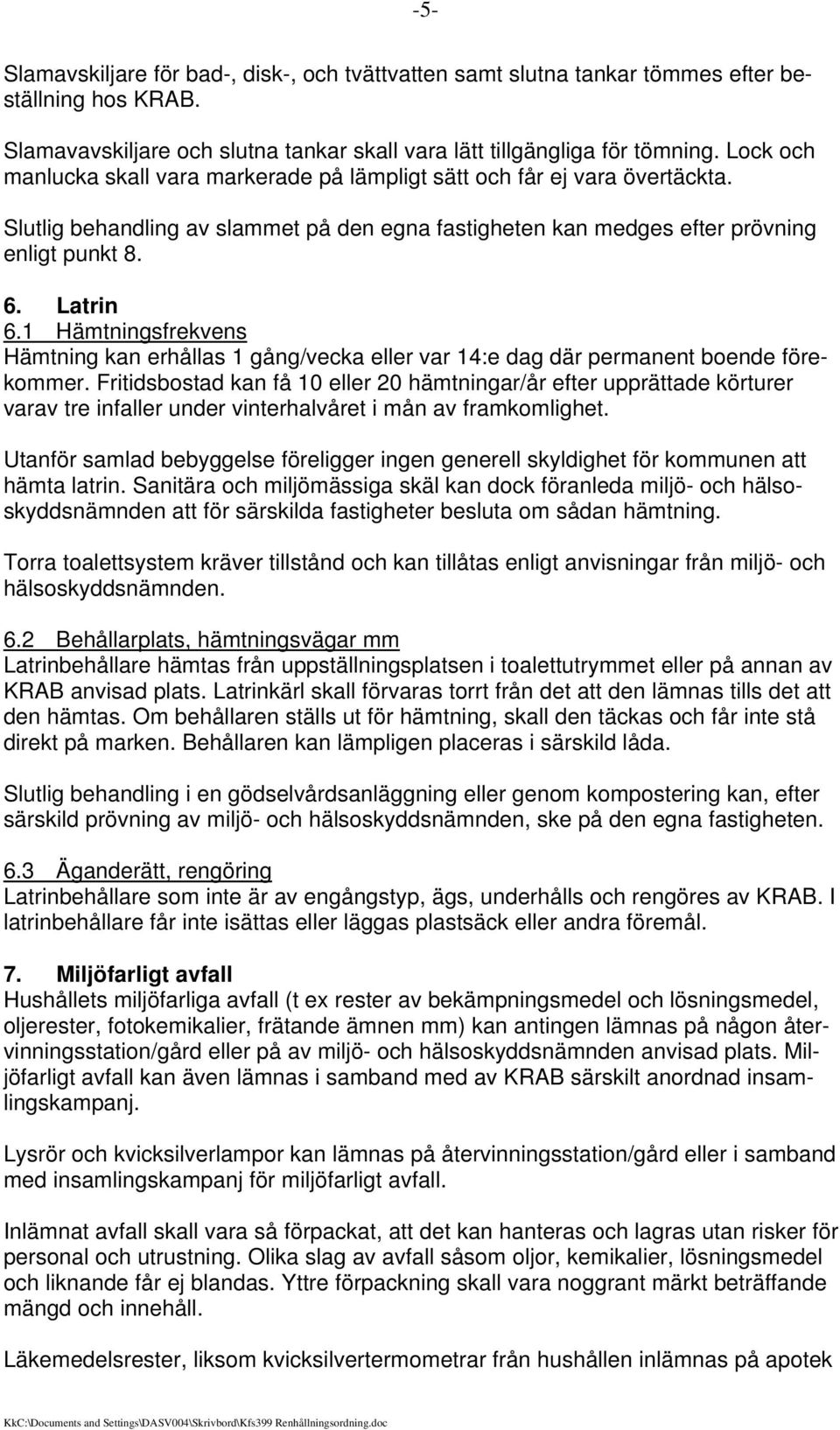 -5-

Slamavskiljare för bad-, disk-, och tvättvatten samt slutna tankar tömmes efter beställning hos KRAB.

Slamavavskiljare och slutna tankar skall vara lätt tillgängliga för tömning. Lock och manlucka skall vara markerade på lämpligt sätt och får ej vara övertäckta.

Slutlig behandling av slammet på den egna fastigheten kan medges efter prövning enligt punkt 8.

6. Latrin
6.1 Hämtningsfrekvens
Hämtning kan erhållas 1 gång/vecka eller var 14:e dag där permanent boende förekommer. Fritidsbostad kan få 10 eller 20 hämtningar/år efter upprättade körturer varav tre infaller under vinterhalvåret i mån av framkomlighet.

Utanför samlad bebyggelse föreligger ingen generell skyldighet för kommunen att hämta latrin. Sanitära och miljömässiga skäl kan dock föranleda miljö- och hälsoskyddsnämnden att för särskilda fastigheter besluta om sådan hämtning.

Torra toalettsystem kräver tillstånd och kan tillåtas enligt anvisningar från miljö- och hälsoskyddsnämnden.

6.2 Behållarplats, hämtningsvägar mm
Latrinbehållare hämtas från uppställningsplatsen i toalettutrymmet eller på annan av KRAB anvisad plats. Latrinkärl skall förvaras torrt från det att den lämnas tills det att den hämtas. Om behållaren ställs ut för hämtning, skall den täckas och får inte stå direkt på marken. Behållaren kan lämpligen placeras i särskild låda.

Slutlig behandling i en gödselvårdsanläggning eller genom kompostering kan, efter särskild prövning av miljö- och hälsoskyddsnämnden, ske på den egna fastigheten.

6.3 Äganderätt, rengöring
Latrinbehållare som inte är av engångstyp, ägs, underhålls och rengöres av KRAB. I latrinbehållare får inte isättas eller läggas plastsäck eller andra föremål.

7. Miljöfarligt avfall
Hushållets miljöfarliga avfall (t ex rester av bekämpningsmedel och lösningsmedel, oljerester, fotokemikalier, frätande ämnen mm) kan antingen lämnas på någon återvinningsstation/gård eller på av miljö- och hälsoskyddsnämnden anvisad plats. Miljöfarligt avfall kan även lämnas i samband med av KRAB särskilt anordnad insamlingskampanj.

Lysrör och kvicksilverlampor kan lämnas på återvinningsstation/gård eller i samband med insamlingskampanj för miljöfarligt avfall.

Inlämnat avfall skall vara så förpackat, att det kan hanteras och lagras utan risker för personal och utrustning. Olika slag av avfall såsom oljor, kemikalier, lösningsmedel och liknande får ej blandas. Yttre förpackning skall vara noggrant märkt beträffande mängd och innehåll.

Läkemedelsrester, liksom kvicksilvertermometrar från hushållen inlämnas på apotek

KkC:\Documents and Settings\DASV004\Skrivbord\Kfs399 Renhållningsordning.doc